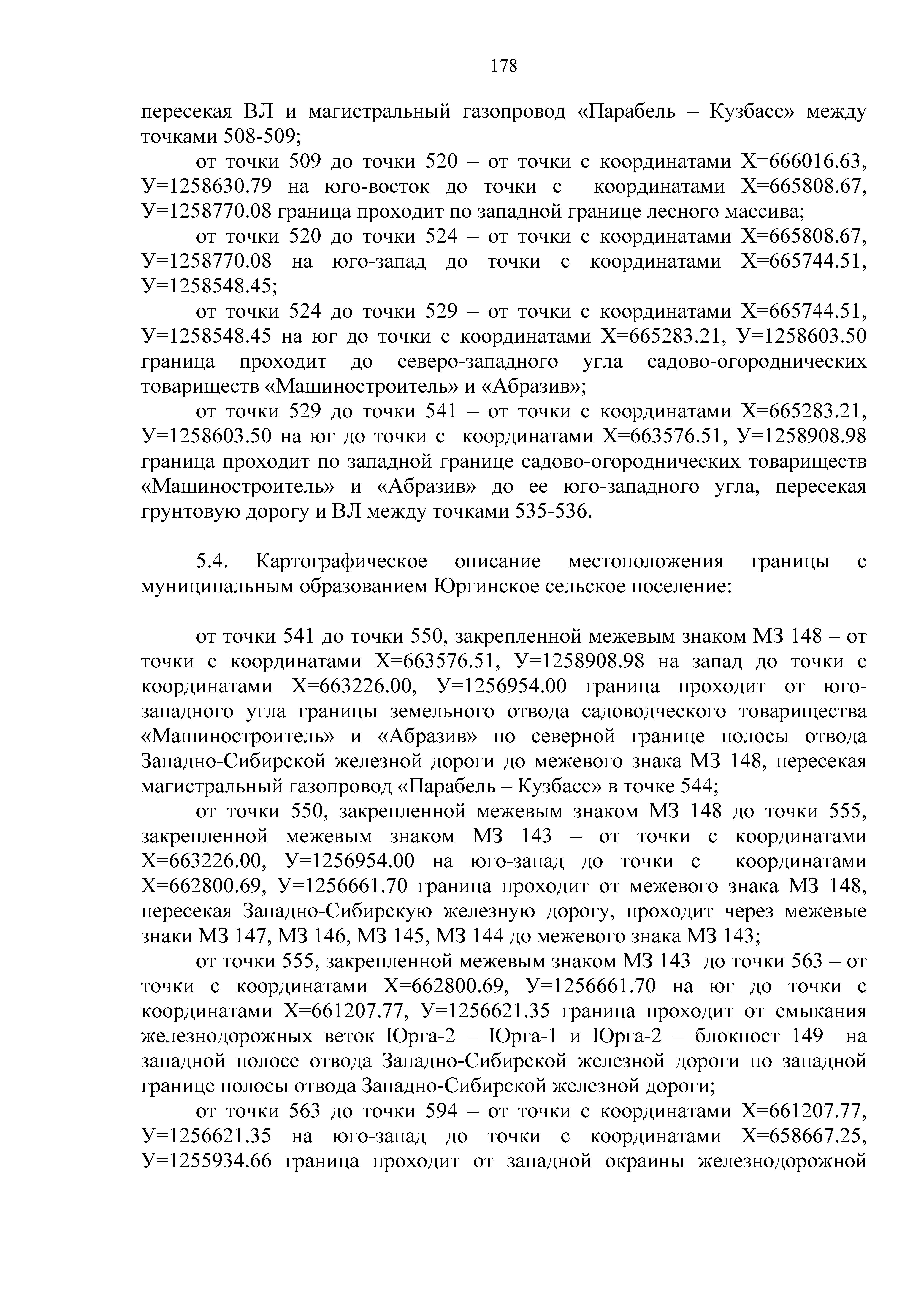 178

пересекая ВЛ и магистральный газопровод «Парабель – Кузбасс» между точками 508-509;

от точки 509 до точки 520 – от точки с координатами Х=666016.63, У=1258630.79 на юго-восток до точки с координатами Х=665808.67, У=1258770.08 граница проходит по западной границе лесного массива;

от точки 520 до точки 524 – от точки с координатами Х=665808.67, У=1258770.08 на юго-запад до точки с координатами Х=665744.51, У=1258548.45;

от точки 524 до точки 529 – от точки с координатами Х=665744.51, У=1258548.45 на юг до точки с координатами Х=665283.21, У=1258603.50 граница проходит до северо-западного угла садово-огороднических товариществ «Машиностроитель» и «Абразив»;

от точки 529 до точки 541 – от точки с координатами Х=665283.21, У=1258603.50 на юг до точки с координатами Х=663576.51, У=1258908.98 граница проходит по западной границе садово-огороднических товариществ «Машиностроитель» и «Абразив» до ее юго-западного угла, пересекая грунтовую дорогу и ВЛ между точками 535-536.

5.4. Картографическое описание местоположения границы с муниципальным образованием Юргинское сельское поселение:

от точки 541 до точки 550, закрепленной межевым знаком МЗ 148 – от точки с координатами Х=663576.51, У=1258908.98 на запад до точки с координатами Х=663226.00, У=1256954.00 граница проходит от юго-западного угла границы земельного отвода садоводческого товарищества «Машиностроитель» и «Абразив» по северной границе полосы отвода Западно-Сибирской железной дороги до межевого знака МЗ 148, пересекая магистральный газопровод «Парабель – Кузбасс» в точке 544;

от точки 550, закрепленной межевым знаком МЗ 148 до точки 555, закрепленной межевым знаком МЗ 143 – от точки с координатами Х=663226.00, У=1256954.00 на юго-запад до точки с координатами Х=662800.69, У=1256661.70 граница проходит от межевого знака МЗ 148, пересекая Западно-Сибирскую железную дорогу, проходит через межевые знаки МЗ 147, МЗ 146, МЗ 145, МЗ 144 до межевого знака МЗ 143;

от точки 555, закрепленной межевым знаком МЗ 143 до точки 563 – от точки с координатами Х=662800.69, У=1256661.70 на юг до точки с координатами Х=661207.77, У=1256621.35 граница проходит от смыкания железнодорожных веток Юрга-2 – Юрга-1 и Юрга-2 – блокпост 149 на западной полосе отвода Западно-Сибирской железной дороги по западной границе полосы отвода Западно-Сибирской железной дороги;

от точки 563 до точки 594 – от точки с координатами Х=661207.77, У=1256621.35 на юго-запад до точки с координатами Х=658667.25, У=1255934.66 граница проходит от западной окраины железнодорожной